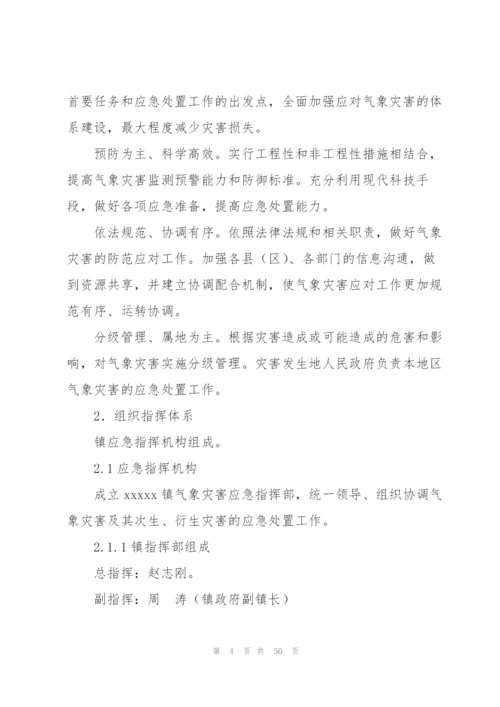 首要任务和应急处置工作的出发点，全面加强应对气象灾害的体系建设，最大程度减少灾害损失。

预防为主、科学高效。实行工程性和非工程性措施相结合，提高气象灾害监测预警能力和防御标准。充分利用现代科技手段，做好各项应急准备，提高应急处置能力。

依法规范、协调有序。依照法律法规和相关职责，做好气象灾害的防范应对工作。加强各县（区）、各部门的信息沟通，做到资源共享，并建立协调配合机制，使气象灾害应对工作更加规范有序、运转协调。

分级管理、属地为主。根据灾害造成或可能造成的危害和影响，对气象灾害实施分级管理。灾害发生地人民政府负责本地区气象灾害的应急处置工作。

2．组织指挥体系

镇应急指挥机构组成。

2.1 应急指挥机构

成立 xxxxx 镇气象灾害应急指挥部，统一领导、组织协调气象灾害及其次生、衍生灾害的应急处置工作。

2.1.1 镇指挥部组成

总指挥：赵志刚。

副指挥：周　涛（镇政府副镇长）

第 4 页 共 50 页